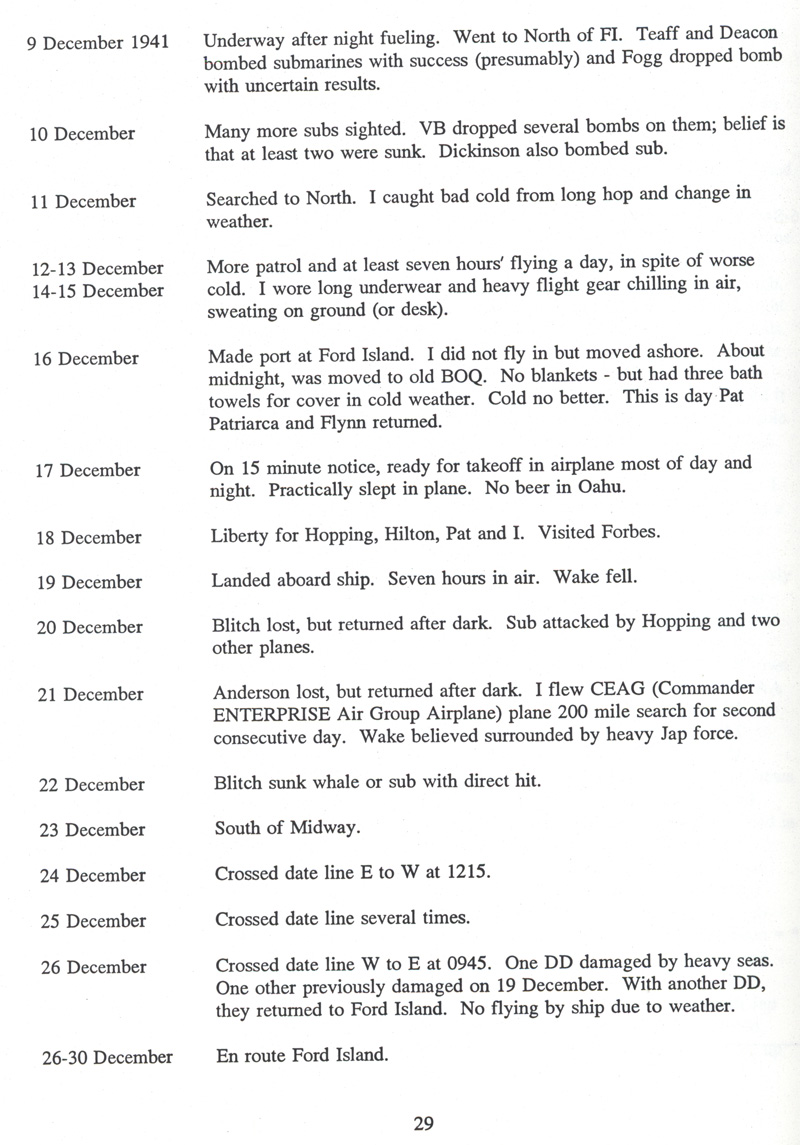 9 December 1941 Underway after night fueling. Went to North of FI. Teaff and Deacon bombed submarines with success (presumably) and Fogg dropped bomb with uncertain results.

10 December Many more subs sighted. VB dropped several bombs on them; belief is that at least two were sunk. Dickinson also bombed sub.

11 December Searched to North. I caught bad cold from long hop and change in weather.

12-13 December
14-15 December More patrol and at least seven hours' flying a day, in spite of worse cold. I wore long underwear and heavy flight gear chilling in air, sweating on ground (or desk).

16 December Made port at Ford Island. I did not fly in but moved ashore. About midnight, was moved to old BOQ. No blankets - but had three bath towels for cover in cold weather. Cold no better. This is day Pat Patriarca and Flynn returned.

17 December On 15 minute notice, ready for takeoff in airplane most of day and night. Practically slept in plane. No beer in Oahu.

18 December Liberty for Hopping, Hilton, Pat and I. Visited Forbes.

19 December Landed aboard ship. Seven hours in air. Wake fell.

20 December Blitch lost, but returned after dark. Sub attacked by Hopping and two other planes.

21 December Anderson lost, but returned after dark. I flew CEAG (Commander ENTERPRISE Air Group Airplane) plane 200 mile search for second consecutive day. Wake believed surrounded by heavy Jap force.

22 December Blitch sunk whale or sub with direct hit.

23 December South of Midway.

24 December Crossed date line E to W at 1215.

25 December Crossed date line several times.

26 December Crossed date line W to E at 0945. One DD damaged by heavy seas. One other previously damaged on 19 December. With another DD, they returned to Ford Island. No flying by ship due to weather.

26-30 December En route Ford Island.

29